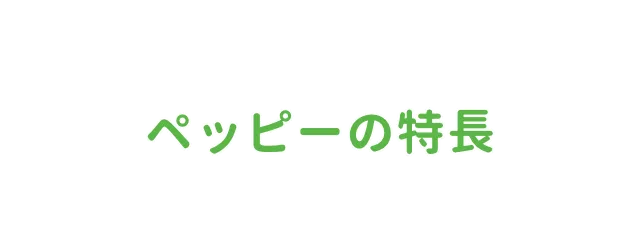 ペッピーの特長